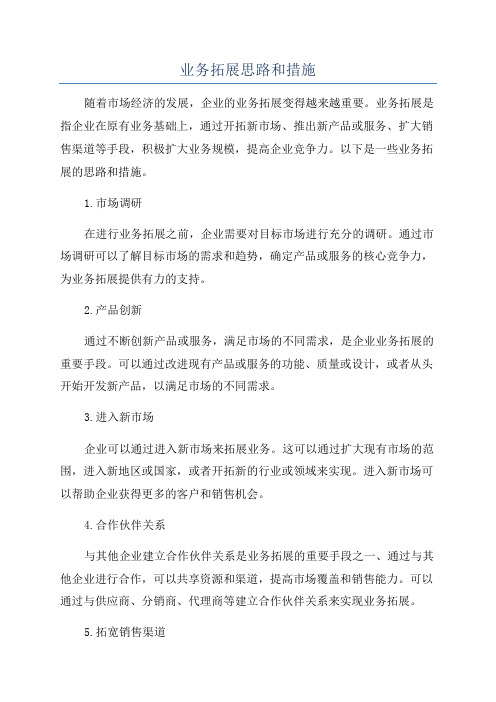 业务拓展思路和措施

随着市场经济的发展，企业的业务拓展变得越来越重要。业务拓展是指企业在原有业务基础上，通过开拓新市场、推出新产品或服务、扩大销售渠道等手段，积极扩大业务规模，提高企业竞争力。以下是一些业务拓展的思路和措施。

1.市场调研

在进行业务拓展之前，企业需要对目标市场进行充分的调研。通过市场调研可以了解目标市场的需求和趋势，确定产品或服务的核心竞争力，为业务拓展提供有力的支持。

2.产品创新

通过不断创新产品或服务，满足市场的不同需求，是企业业务拓展的重要手段。可以通过改进现有产品或服务的功能、质量或设计，或者从头开始开发新产品，以满足市场的不同需求。

3.进入新市场

企业可以通过进入新市场来拓展业务。这可以通过扩大现有市场的范围，进入新地区或国家，或者开拓新的行业或领域来实现。进入新市场可以帮助企业获得更多的客户和销售机会。

4.合作伙伴关系

与其他企业建立合作伙伴关系是业务拓展的重要手段之一、通过与其他企业进行合作，可以共享资源和渠道，提高市场覆盖和销售能力。可以通过与供应商、分销商、代理商等建立合作伙伴关系来实现业务拓展。

5.拓宽销售渠道